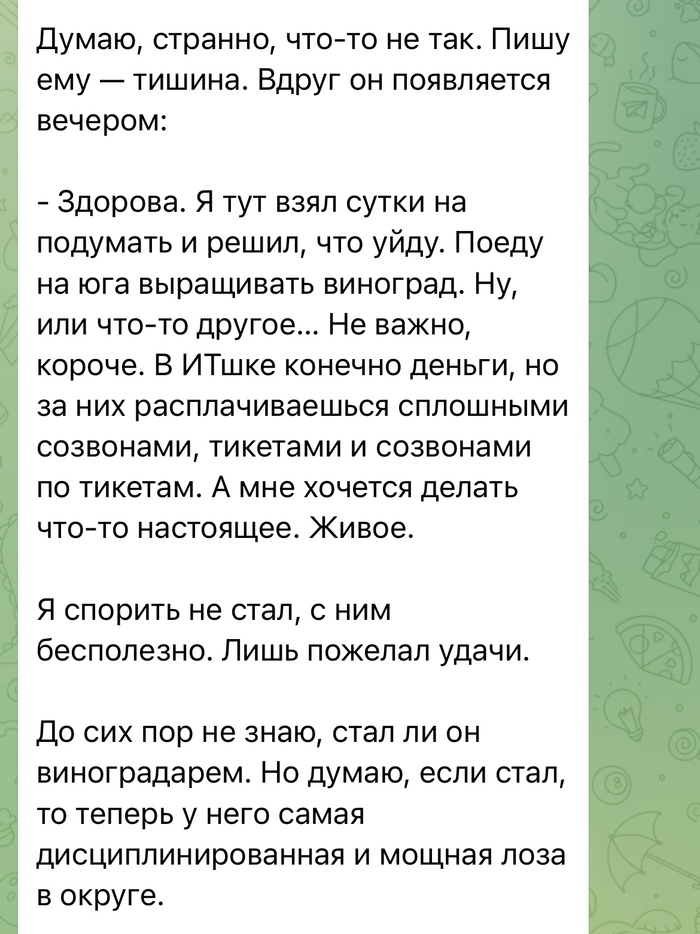 Думаю, странно, что-то не так. Пишу ему — тишина. Вдруг он появляется вечером:

- Здорова. Я тут взял сутки на подумать и решил, что уйду. Поеду на юга выращивать виноград. Ну, или что-то другое... Не важно, короче. В ИТшке конечно деньги, но за них расплачиваешься сплошными созвонами, тикетами и созвонами по тикетам. А мне хочется делать что-то настоящее. Живое.

Я спорить не стал, с ним бесполезно. Лишь пожелал удачи.

До сих пор не знаю, стал ли он виноградарем. Но думаю, если стал, то теперь у него самая дисциплинированная и мощная лоза в округе.